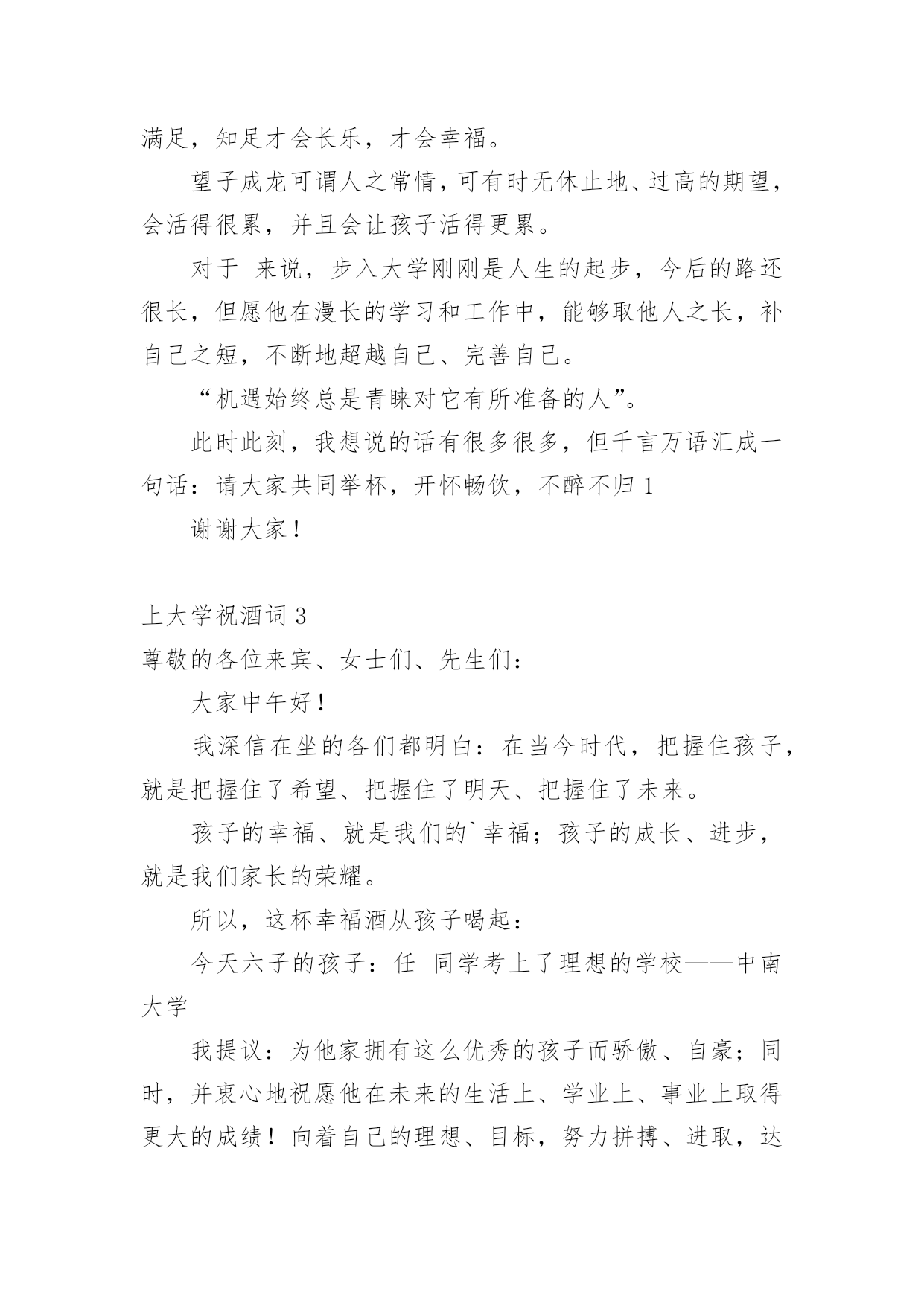 满足，知足才会长乐，才会幸福。

望子成龙可谓人之常情，可有时无休止地、过高的期望，会活得很累，并且会让孩子活得更累。

对于 来说，步入大学刚刚是人生的起步，今后的路还很长，但愿他在漫长的学习和工作中，能够取他人之长，补自己之短，不断地超越自己、完善自己。

“机遇始终总是青睐对它有所准备的人”。

此时此刻，我想说的话有很多很多，但千言万语汇成一句话：请大家共同举杯，开怀畅饮，不醉不归 1

谢谢大家！

上大学祝酒词 3

尊敬的各位来宾、女士们、先生们：

大家中午好！

我深信在坐的各们都明白：在当今时代，把握住孩子，就是把握住了希望、把握住了明天、把握住了未来。

孩子的幸福、就是我们的`幸福；孩子的成长、进步，就是我们家长的荣耀。

所以，这杯幸福酒从孩子喝起：

今天六子的孩子：任 同学考上了理想的学校——中南大学

我提议：为他家拥有这么优秀的孩子而骄傲、自豪；同时，并衷心地祝愿他在未来的生活上、学业上、事业上取得更大的成绩！向着自己的理想、目标，努力拼搏、进取，达